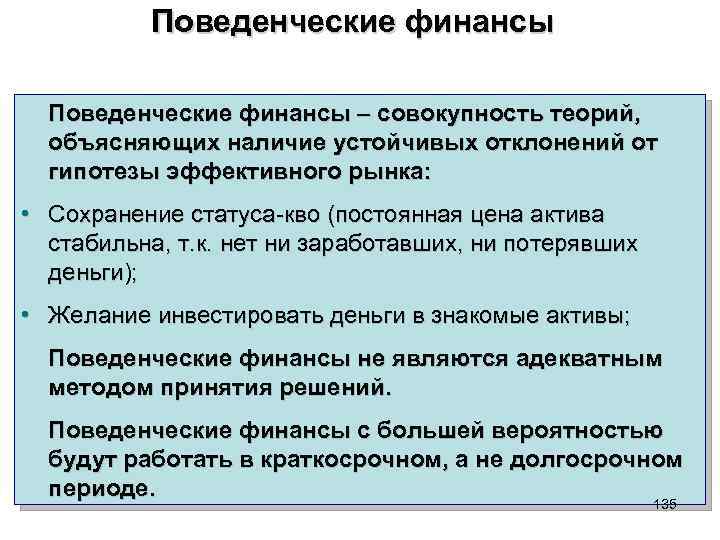 Поведенческие финансы

Поведенческие финансы – совокупность теорий, объясняющих наличие устойчивых отклонений от гипотезы эффективного рынка:

• Сохранение статуса-кво (постоянная цена актива стабильна, т.к. нет ни заработавших, ни потерявших деньги);

• Желание инвестировать деньги в знакомые активы;

Поведенческие финансы не являются адекватным методом принятия решений.

Поведенческие финансы с большей вероятностью будут работать в краткосрочном, а не долгосрочном периоде.

135